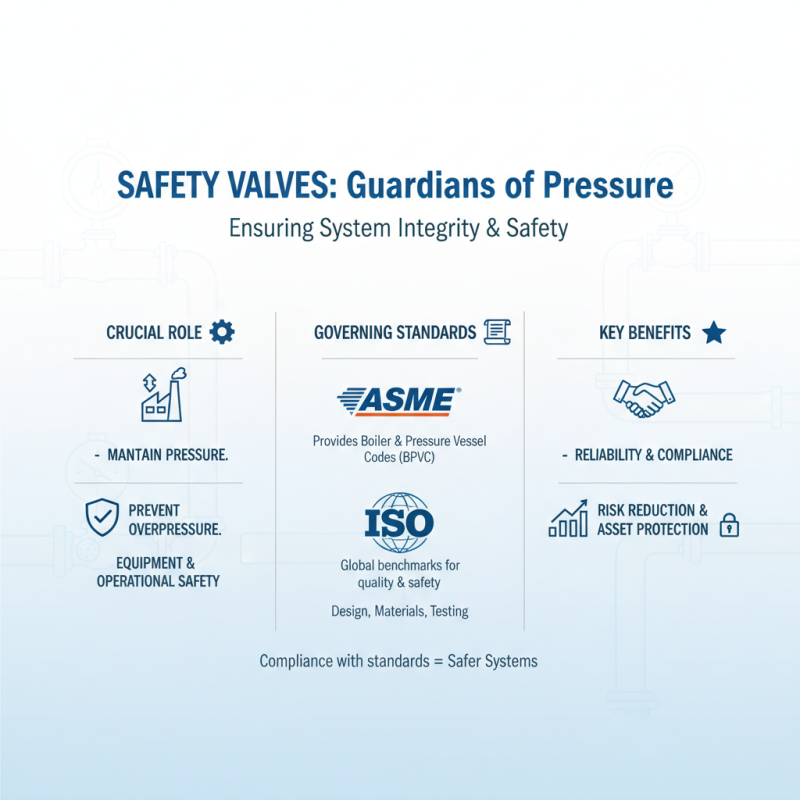 SAFETY VALVES: Guardians of Pressure

Ensuring System Integrity & Safety

CRUCIAL ROLE

- MANTAIN PRESSURE.

PREVENT OVERPRESSURE.

EQUIPMENT & OPERATIONAL SAFETY

GOVERNING STANDARDS

ASME

Provides Boiler & Pressure Vessel Codes (BPVC)

ISO

Global benchmarks for quality & safety

Design, Materials, Testing

KEY BENEFITS

- RELIABILITY & COMPLIANCE

RISK REDUCTION & ASSET PROTECTION

Compliance with standards = Safer Systems